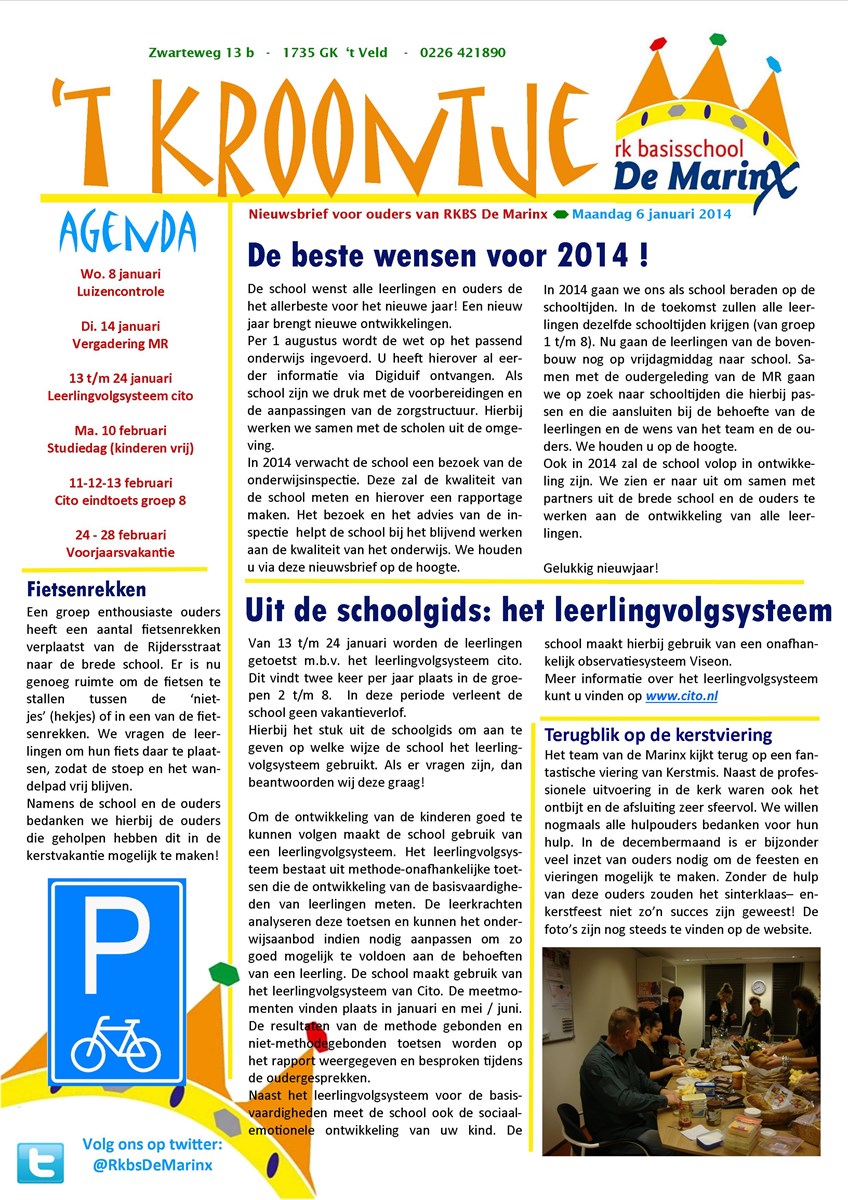 Zwarteweg 13 b - 1735 GK 't Veld - 0226 421890

'T KROONTJE

rk basisschool
De Marinx

Nieuwsbrief voor ouders van RKBS De Marinx Maandag 6 januari 2014

AGENDA

Wo. 8 januari
Luizencontrole

Di. 14 januari
Vergadering MR

13 t/m 24 januari
Leerlingvolgsysteem cito

Ma. 10 februari
Studiedag (kinderen vrij)

11-12-13 februari
Cito eindtoets groep 8

24 - 28 februari
Voorjaarsvakantie

Fietsenrekken

Een groep enthousiaste ouders heeft een aantal fietsenrekken verplaatst van de Rijdersstraat naar de brede school. Er is nu genoeg ruimte om de fietsen te stallen tussen de 'nietjes' (hekjes) of in een van de fietsenrekken. We vragen de leerlingen om hun fiets daar te plaatsen, zodat de stoep en het wandelpad vrij blijven.

Namens de school en de ouders bedanken we hierbij de ouders die geholpen hebben dit in de kerstvakantie mogelijk te maken!

P

Volg ons op twitter:
@RkbsDeMarinx

De beste wensen voor 2014 !

De school wenst alle leerlingen en ouders de het allerbeste voor het nieuwe jaar! Een nieuw jaar brengt nieuwe ontwikkelingen.

Per 1 augustus wordt de wet op het passend onderwijs ingevoerd. U heeft hierover al eerder informatie via Digiduif ontvangen. Als school zijn we druk met de voorbereidingen en de aanpassingen van de zorgstructuur. Hierbij werken we samen met de scholen uit de omgeving.

In 2014 verwacht de school een bezoek van de onderwijsinspectie. Deze zal de kwaliteit van de school meten en hierover een rapportage maken. Het bezoek en het advies van de inspectie helpt de school bij het blijvend werken aan de kwaliteit van het onderwijs. We houden u via deze nieuwsbrief op de hoogte.

In 2014 gaan we ons als school beraden op de schooltijden. In de toekomst zullen alle leerlingen dezelfde schooltijden krijgen (van groep 1 t/m 8). Nu gaan de leerlingen van de bovenbouw nog op vrijdagmiddag naar school. Samen met de oudergeleding van de MR gaan we op zoek naar schooltijden die hierbij passen en die aansluiten bij de behoefte van de leerlingen en de wens van het team en de ouders. We houden u op de hoogte.

Ook in 2014 zal de school volop in ontwikkeling zijn. We zien er naar uit om samen met partners uit de brede school en de ouders te werken aan de ontwikkeling van alle leerlingen.

Gelukkig nieuwjaar!

Uit de schoolgids: het leerlingvolgsysteem

Van 13 t/m 24 januari worden de leerlingen getoetst m.b.v. het leerlingvolgsysteem cito. Dit vindt twee keer per jaar plaats in de groepen 2 t/m 8. In deze periode verleent de school geen vakantieverlof.

Hierbij het stuk uit de schoolgids om aan te geven op welke wijze de school het leerlingvolgsysteem gebruikt. Als er vragen zijn, dan beantwoorden wij deze graag!

Om de ontwikkeling van de kinderen goed te kunnen volgen maakt de school gebruik van een leerlingvolgsysteem. Het leerlingvolgsysteem bestaat uit methode-onafhankelijke toetsen die de ontwikkeling van de basisvaardigheden van leerlingen meten. De leerkrachten analyseren deze toetsen en kunnen het onderwijsaanbod indien nodig aanpassen om zo goed mogelijk te voldoen aan de behoeften van een leerling. De school maakt gebruik van het leerlingvolgsysteem van Cito. De meetmomenten vinden plaats in januari en mei / juni. De resultaten van de methode gebonden en niet-methodegebonden toetsen worden op het rapport weergegeven en besproken tijdens de oudergesprekken.

Naast het leerlingvolgsysteem voor de basisvaardigheden meet de school ook de sociaal-emotionele ontwikkeling van uw kind. De school maakt hierbij gebruik van een onafhankelijk observatiesysteem Viseon.

Meer informatie over het leerlingvolgsysteem kunt u vinden op www.cito.nl

Terugblik op de kerstviering

Het team van de Marinx kijkt terug op een fantastische viering van Kerstmis. Naast de professionele uitvoering in de kerk waren ook het ontbijt en de afsluiting zeer sfeervol. We willen nogmaals alle hulpouders bedanken voor hun hulp. In de decembermaand is er bijzonder veel inzet van ouders nodig om de feesten en vieringen mogelijk te maken. Zonder de hulp van deze ouders zouden het sinterklaas– en kerstfeest niet zo'n succes zijn geweest! De foto's zijn nog steeds te vinden op de website.